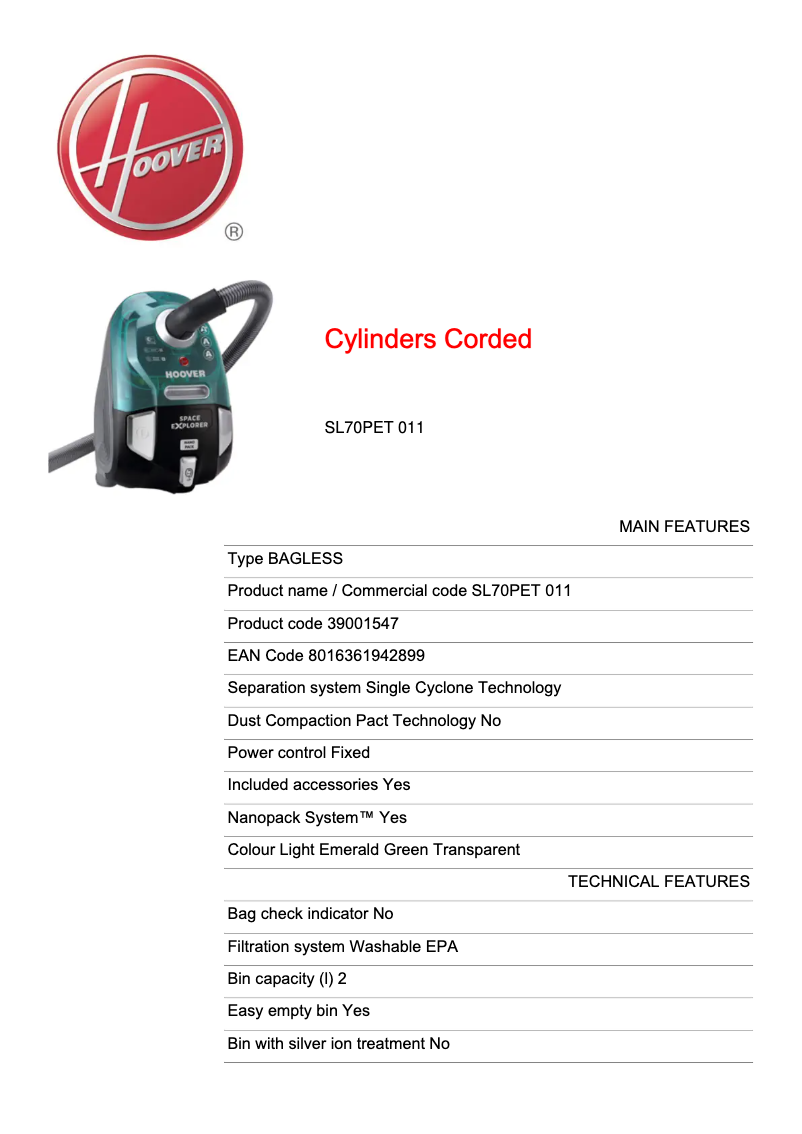 HOOVER
®

HOOVER
SPACE EXPLORER

Cylinders Corded

SL70PET 011

MAIN FEATURES

Type BAGLESS

Product name / Commercial code SL70PET 011

Product code 39001547

EAN Code 8016361942899

Separation system Single Cyclone Technology

Dust Compaction Pact Technology No

Power control Fixed

Included accessories Yes

Nanopack System™ Yes

Colour Light Emerald Green Transparent

TECHNICAL FEATURES

Bag check indicator No

Filtration system Washable EPA

Bin capacity (l) 2

Easy empty bin Yes

Bin with silver ion treatment No